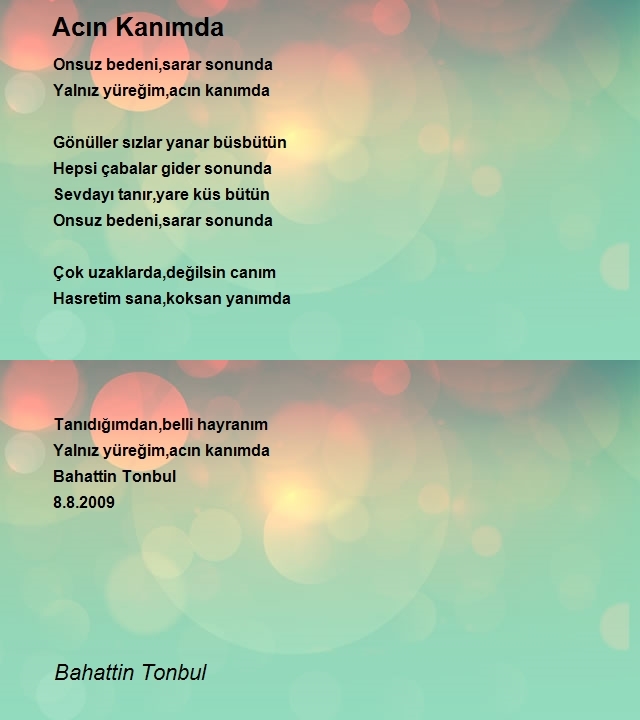 Acın Kanımda

Onsuz bedeni,sarar sonunda
Yalnız yüreğim,acın kanımda

Gönüller sızlar yanar büsbütün
Hepsi çabalar gider sonunda
Sevdayı tanır,yare küs bütün
Onsuz bedeni,sarar sonunda

Çok uzaklarda,değilsin canım
Hasretim sana,koksan yanımda

Tanıdığımdan,belli hayranım
Yalnız yüreğim,acın kanımda
Bahattin Tonbul
8.8.2009

Bahattin Tonbul